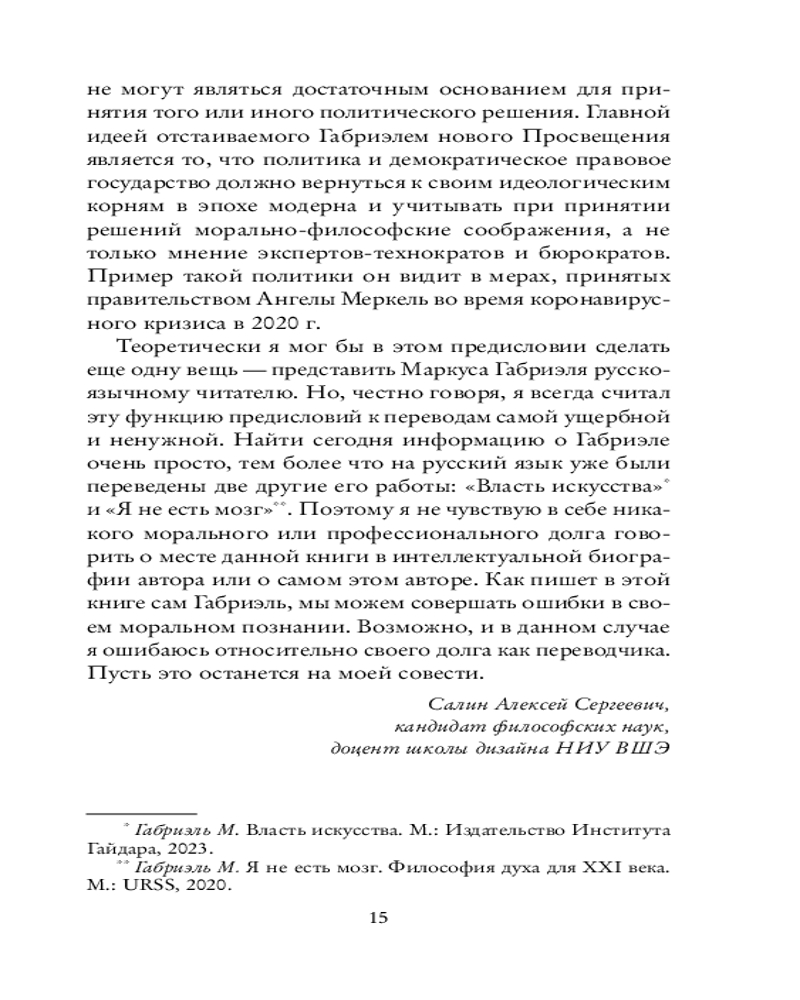 не могут являться достаточным основанием для принятия того или иного политического решения. Главной идеей отстаиваемого Габриэлем нового Просвещения является то, что политика и демократическое правовое государство должно вернуться к своим идеологическим корням в эпохе модерна и учитывать при принятии решений морально-философские соображения, а не только мнение экспертов-технократов и бюрократов. Пример такой политики он видит в мерах, принятых правительством Ангелы Меркель во время коронавирусного кризиса в 2020 г.

Теоретически я мог бы в этом предисловии сделать еще одну вещь — представить Маркуса Габриэля русскоязычному читателю. Но, честно говоря, я всегда считал эту функцию предисловий к переводам самой ущербной и ненужной. Найти сегодня информацию о Габриэле очень просто, тем более что на русский язык уже были переведены две другие его работы: «Власть искусства»* и «Я не есть мозг»**. Поэтому я не чувствую в себе никакого морального или профессионального долга говорить о месте данной книги в интеллектуальной биографии автора или о самом этом авторе. Как пишет в этой книге сам Габриэль, мы можем совершать ошибки в своем моральном познании. Возможно, и в данном случае я ошибаюсь относительно своего долга как переводчика. Пусть это останется на моей совести.

Салин Алексей Сергеевич,
кандидат философских наук,
доцент школы дизайна НИУ ВШЭ

* Габриэль М. Власть искусства. М.: Издательство Института Гайдара, 2023.
** Габриэль М. Я не есть мозг. Философия духа для XXI века. М.: URSS, 2020.

15